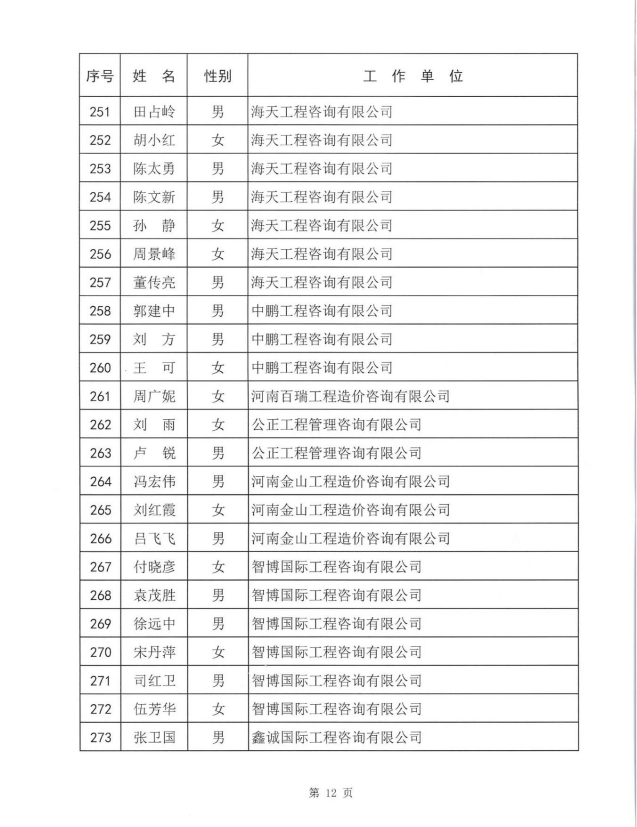 | 序号 | 姓 名 | 性别 | 工 作 单 位 |
|---|---|---|---|
| 251 | 田占岭 | 男 | 海天工程咨询有限公司 |
| 252 | 胡小红 | 女 | 海天工程咨询有限公司 |
| 253 | 陈太勇 | 男 | 海天工程咨询有限公司 |
| 254 | 陈文新 | 男 | 海天工程咨询有限公司 |
| 255 | 孙 静 | 女 | 海天工程咨询有限公司 |
| 256 | 周景峰 | 女 | 海天工程咨询有限公司 |
| 257 | 董传亮 | 男 | 海天工程咨询有限公司 |
| 258 | 郭建中 | 男 | 中鹏工程咨询有限公司 |
| 259 | 刘 方 | 男 | 中鹏工程咨询有限公司 |
| 260 | 王 可 | 女 | 中鹏工程咨询有限公司 |
| 261 | 周广妮 | 女 | 河南百瑞工程造价咨询有限公司 |
| 262 | 刘 雨 | 女 | 公正工程管理咨询有限公司 |
| 263 | 卢 锐 | 男 | 公正工程管理咨询有限公司 |
| 264 | 冯宏伟 | 男 | 河南金山工程造价咨询有限公司 |
| 265 | 刘红霞 | 女 | 河南金山工程造价咨询有限公司 |
| 266 | 吕飞飞 | 男 | 河南金山工程造价咨询有限公司 |
| 267 | 付晓彦 | 女 | 智博国际工程咨询有限公司 |
| 268 | 袁茂胜 | 男 | 智博国际工程咨询有限公司 |
| 269 | 徐远中 | 男 | 智博国际工程咨询有限公司 |
| 270 | 宋丹萍 | 女 | 智博国际工程咨询有限公司 |
| 271 | 司红卫 | 男 | 智博国际工程咨询有限公司 |
| 272 | 伍芳华 | 女 | 智博国际工程咨询有限公司 |
| 273 | 张卫国 | 男 | 鑫诚国际工程咨询有限公司 |

第 12 页